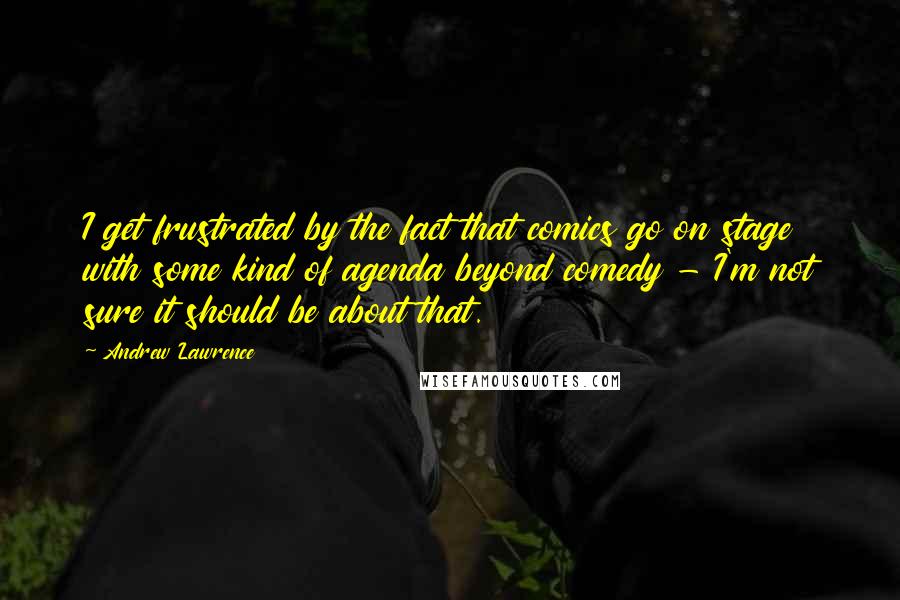 I get frustrated by the fact that comics go on stage with some kind of agenda beyond comedy - I'm not sure it should be about that.

- Andrew Lawrence

WISEFAMOUSQUOTES.COM